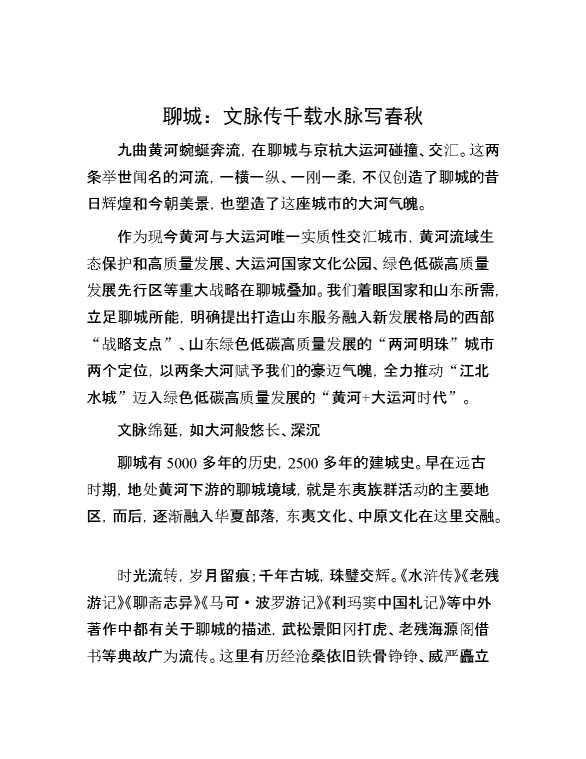 聊城：文脉传千载水脉写春秋

九曲黄河蜿蜒奔流，在聊城与京杭大运河碰撞、交汇。这两条举世闻名的河流，一横一纵、一刚一柔，不仅创造了聊城的昔日辉煌和今朝美景，也塑造了这座城市的大河气魄。

作为现今黄河与大运河唯一实质性交汇城市，黄河流域生态保护和高质量发展、大运河国家文化公园、绿色低碳高质量发展先行区等重大战略在聊城叠加。我们着眼国家和山东所需，立足聊城所能，明确提出打造山东服务融入新发展格局的西部“战略支点”、山东绿色低碳高质量发展的“两河明珠”城市两个定位，以两条大河赋予我们的豪迈气魄，全力推动“江北水城”迈入绿色低碳高质量发展的“黄河+大运河时代”。

文脉绵延，如大河般悠长、深沉

聊城有 5000 多年的历史，2500 多年的建城史。早在远古时期，地处黄河下游的聊城境域，就是东夷族群活动的主要地区，而后，逐渐融入华夏部落，东夷文化、中原文化在这里交融。

时光流转，岁月留痕；千年古城，珠璧交辉。《水浒传》《老残游记》《聊斋志异》《马可·波罗游记》《利玛窦中国札记》等中外著作中都有关于聊城的描述，武松景阳冈打虎、老残海源阁借书等典故广为流传。这里有历经沧桑依旧铁骨铮铮、威严矗立